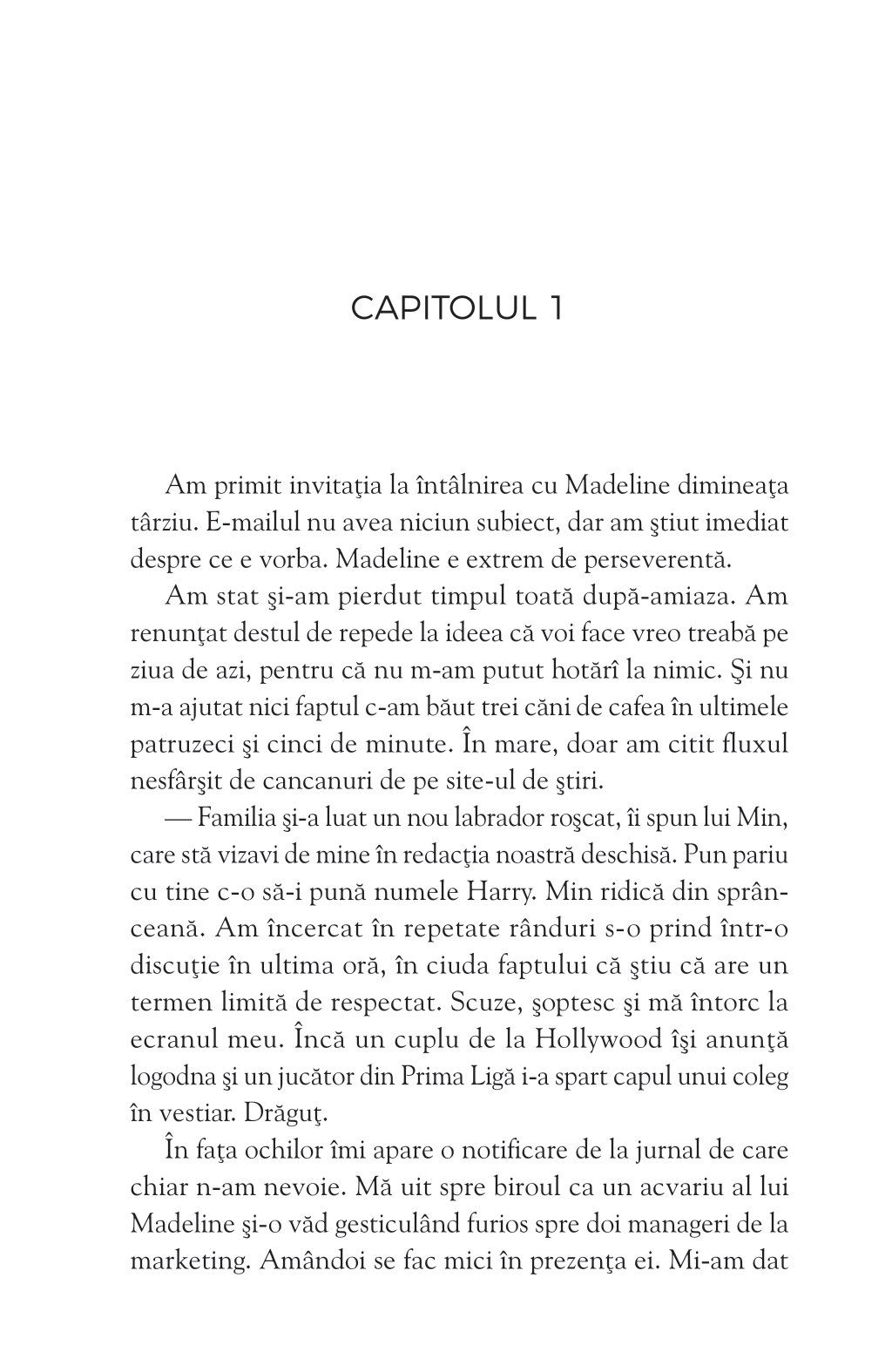 CAPITOLUL 1

Am primit invitaţia la întâlnirea cu Madeline dimineaţa târziu. E-mailul nu avea niciun subiect, dar am ştiut imediat despre ce e vorba. Madeline e extrem de perseverentă.

Am stat şi-am pierdut timpul toată după-amiaza. Am renunţat destul de repede la ideea că voi face vreo treabă pe ziua de azi, pentru că nu m-am putut hotărî la nimic. Şi nu m-a ajutat nici faptul c-am băut trei căni de cafea în ultimele patruzeci şi cinci de minute. În mare, doar am citit fluxul nesfârşit de cancanuri de pe site-ul de ştiri.

— Familia şi-a luat un nou labrador roşcat, îi spun lui Min, care stă vizavi de mine în redacţia noastră deschisă. Pun pariu cu tine c-o să-i pună numele Harry. Min ridică din sprânceană. Am încercat în repetate rânduri s-o prind într-o discuţie în ultima oră, în ciuda faptului că ştiu că are un termen limită de respectat. Scuze, şoptesc şi mă întorc la ecranul meu. Încă un cuplu de la Hollywood îşi anunţă logodna şi un jucător din Prima Ligă i-a spart capul unui coleg în vestiar. Drăguţ.

În faţa ochilor îmi apare o notificare de la jurnal de care chiar n-am nevoie. Mă uit spre biroul ca un acvariu al lui Madeline şi-o văd gesticulând furios spre doi manageri de la marketing. Amândoi se fac mici în prezenţa ei. Mi-am dat